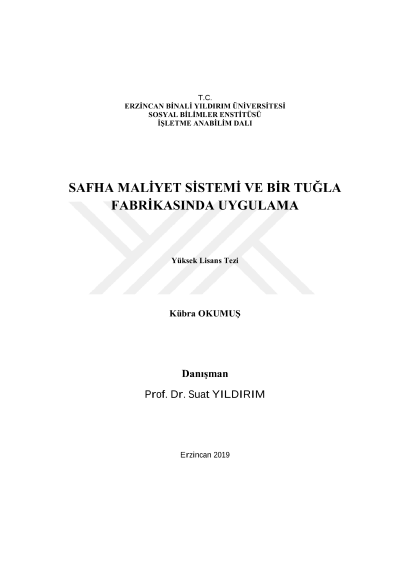 T.C.
ERZİNCAN BİNALİ YILDIRIM ÜNİVERSİTESİ
SOSYAL BİLİMLER ENSTİTÜSÜ
İŞLETME ANABİLİM DALI

SAFHA MALİYET SİSTEMİ VE BİR TUĞLA FABRİKASINDA UYGULAMA

Yüksek Lisans Tezi

Kübra OKUMUŞ

Danışman
Prof. Dr. Suat YILDIRIM

Erzincan 2019